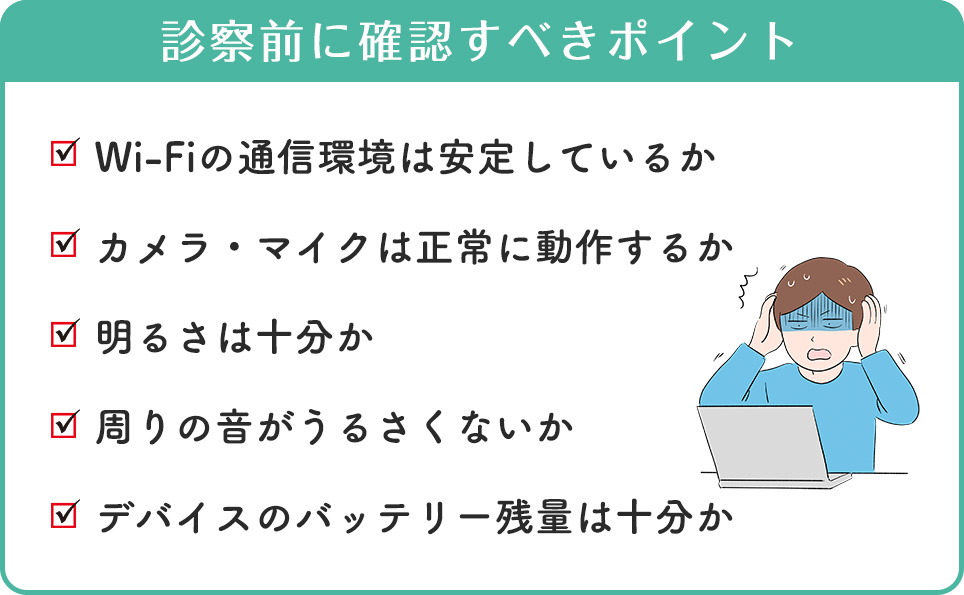 診察前に確認すべきポイント

☑ Wi-Fiの通信環境は安定しているか

☑ カメラ・マイクは正常に動作するか

☑ 明るさは十分か

☑ 周りの音がうるさくないか

☑ デバイスのバッテリー残量は十分か